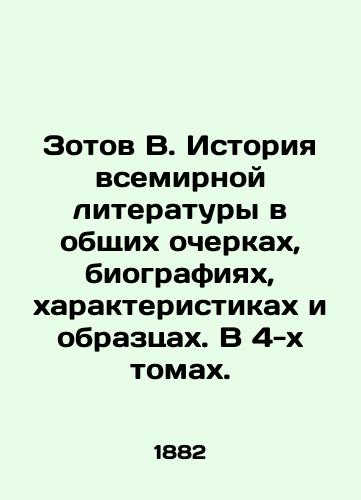 Зотов В. История всемирной литературы в общих очерках, биографиях, характеристиках и образцах. В 4-х томах.

1882